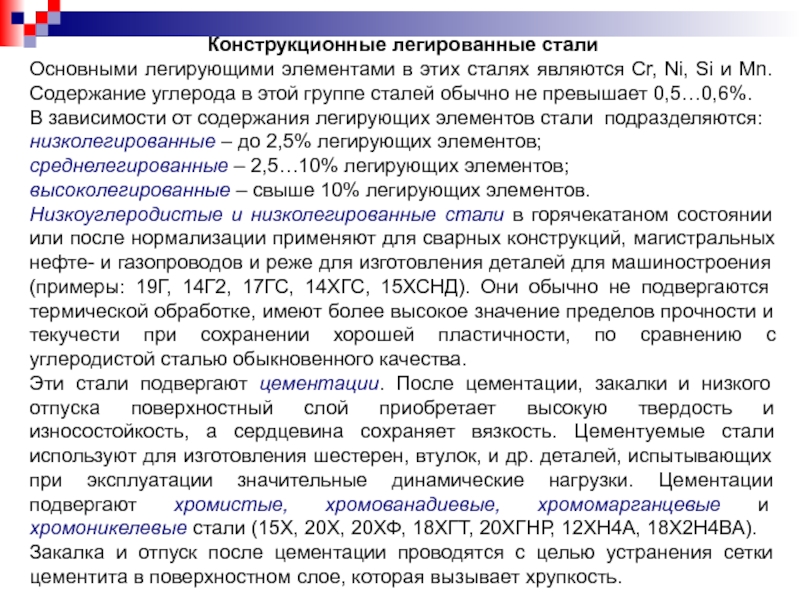 Конструкционные легированные стали

Основными легирующими элементами в этих сталях являются Cr, Ni, Si и Mn. Содержание углерода в этой группе сталей обычно не превышает 0,5…0,6%.
В зависимости от содержания легирующих элементов стали подразделяются:
низколегированные – до 2,5% легирующих элементов;
среднелегированные – 2,5…10% легирующих элементов;
высоколегированные – свыше 10% легирующих элементов.
Низкоуглеродистые и низколегированные стали в горячекатаном состоянии или после нормализации применяют для сварных конструкций, магистральных нефте- и газопроводов и реже для изготовления деталей для машиностроения (примеры: 19Г, 14Г2, 17ГС, 14ХГС, 15ХСНД). Они обычно не подвергаются термической обработке, имеют более высокое значение пределов прочности и текучести при сохранении хорошей пластичности, по сравнению с углеродистой сталью обыкновенного качества.
Эти стали подвергают цементации. После цементации, закалки и низкого отпуска поверхностный слой приобретает высокую твердость и износостойкость, а сердцевина сохраняет вязкость. Цементуемые стали используют для изготовления шестерен, втулок, и др. деталей, испытывающих при эксплуатации значительные динамические нагрузки. Цементации подвергают хромистые, хромованадиевые, хромомарганцевые и хромоникелевые стали (15Х, 20Х, 20ХФ, 18ХГТ, 20ХГНР, 12ХН4А, 18Х2Н4ВА).
Закалка и отпуск после цементации проводятся с целью устранения сетки цементита в поверхностном слое, которая вызывает хрупкость.